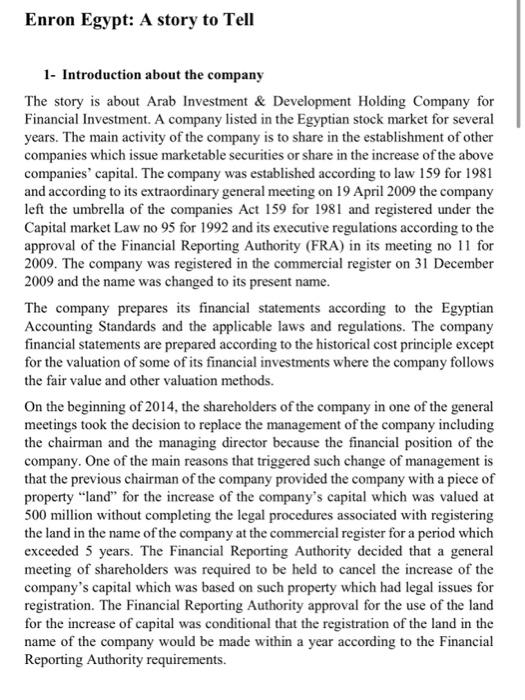 Enron Egypt: A story to Tell

1- Introduction about the company

The story is about Arab Investment & Development Holding Company for Financial Investment. A company listed in the Egyptian stock market for several years. The main activity of the company is to share in the establishment of other companies which issue marketable securities or share in the increase of the above companies' capital. The company was established according to law 159 for 1981 and according to its extraordinary general meeting on 19 April 2009 the company left the umbrella of the companies Act 159 for 1981 and registered under the Capital market Law no 95 for 1992 and its executive regulations according to the approval of the Financial Reporting Authority (FRA) in its meeting no 11 for 2009. The company was registered in the commercial register on 31 December 2009 and the name was changed to its present name.

The company prepares its financial statements according to the Egyptian Accounting Standards and the applicable laws and regulations. The company financial statements are prepared according to the historical cost principle except for the valuation of some of its financial investments where the company follows the fair value and other valuation methods.

On the beginning of 2014, the shareholders of the company in one of the general meetings took the decision to replace the management of the company including the chairman and the managing director because the financial position of the company. One of the main reasons that triggered such change of management is that the previous chairman of the company provided the company with a piece of property "land" for the increase of the company's capital which was valued at 500 million without completing the legal procedures associated with registering the land in the name of the company at the commercial register for a period which exceeded 5 years. The Financial Reporting Authority decided that a general meeting of shareholders was required to be held to cancel the increase of the company's capital which was based on such property which had legal issues for registration. The Financial Reporting Authority approval for the use of the land for the increase of capital was conditional that the registration of the land in the name of the company would be made within a year according to the Financial Reporting Authority requirements.